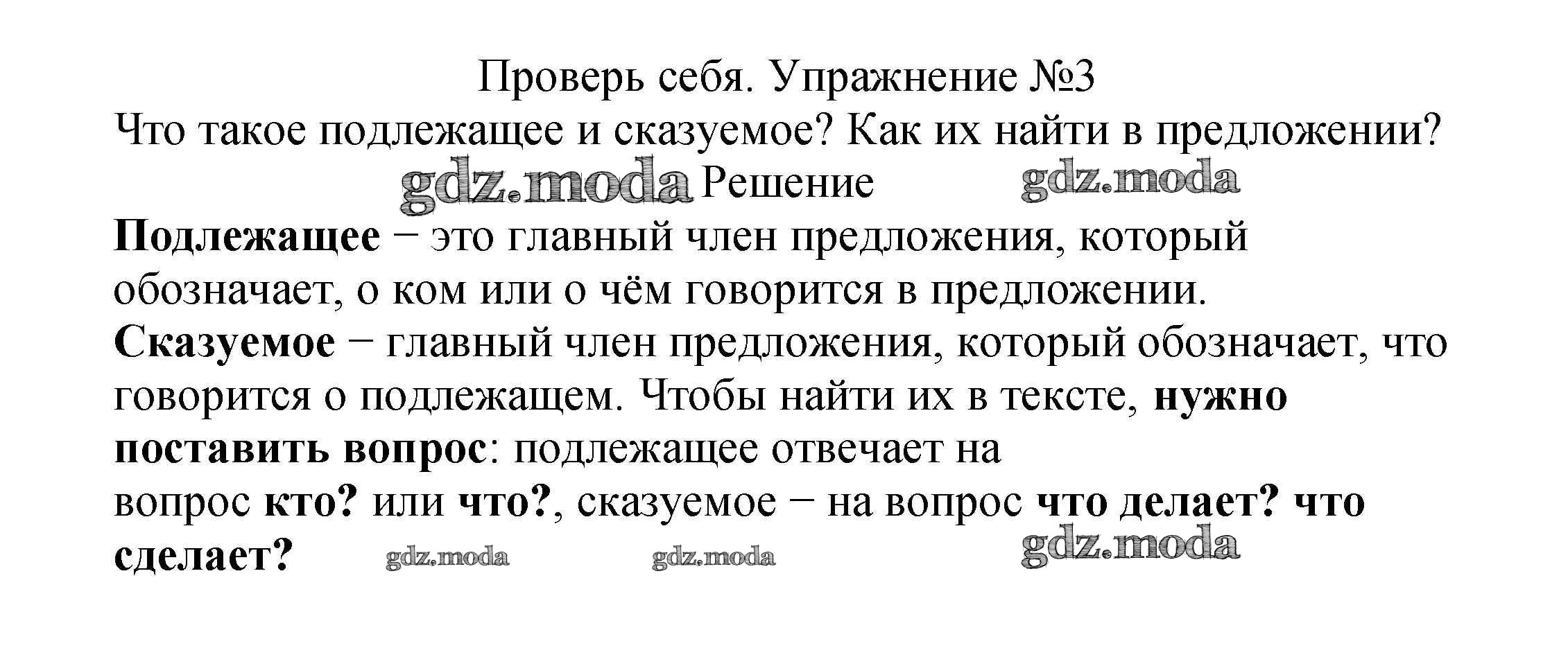 Проверь себя. Упражнение №3

Что такое подлежащее и сказуемое? Как их найти в предложении?

Решение

Подлежащее − это главный член предложения, который обозначает, о ком или о чём говорится в предложении.

Сказуемое − главный член предложения, который обозначает, что говорится о подлежащем. Чтобы найти их в тексте, нужно поставить вопрос: подлежащее отвечает на

вопрос кто? или что?, сказуемое − на вопрос что делает? что сделает?

gdz.moda